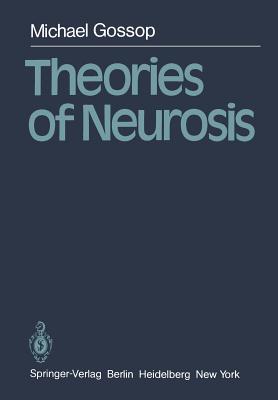 Michael Gossop

Theories of Neurosis

Springer-Verlag Berlin Heidelberg New York